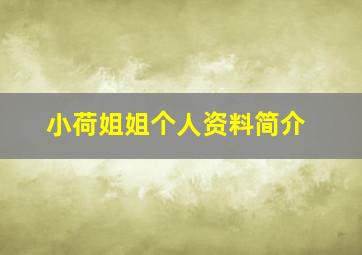 小荷姐姐个人资料简介